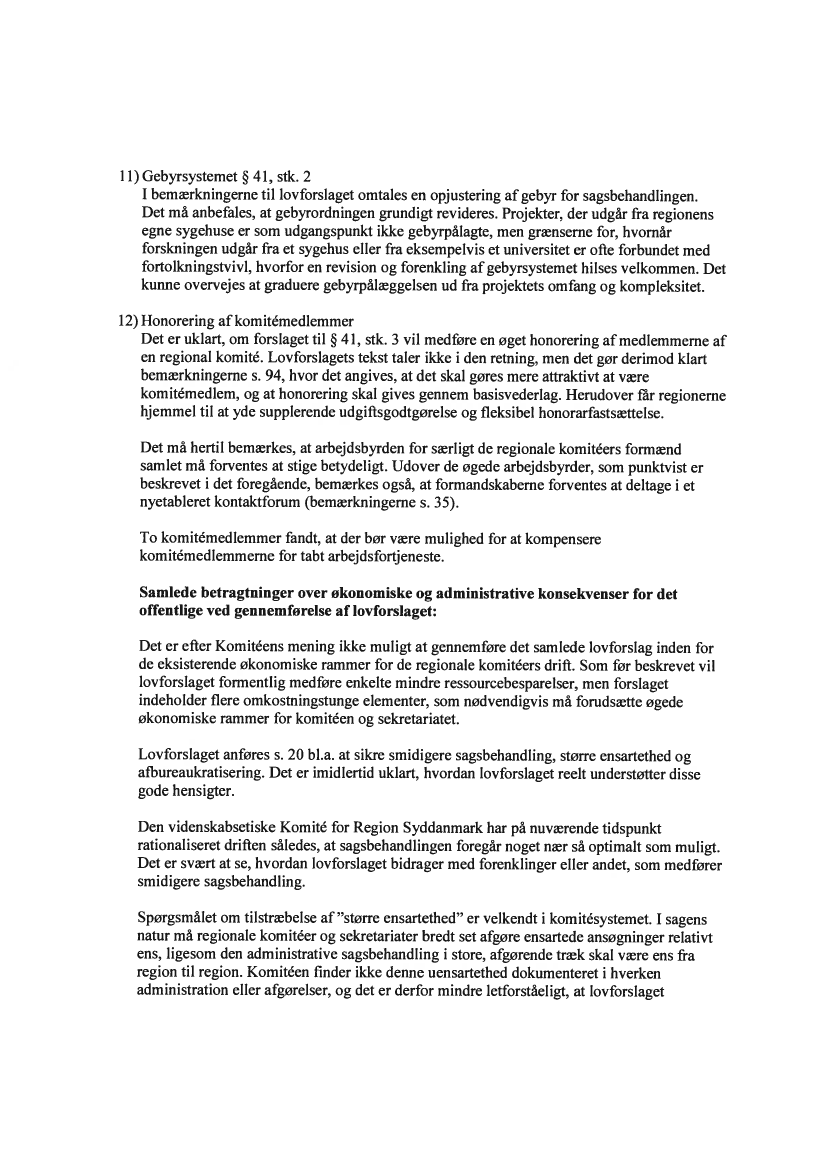 11) Gebyrsystemet § 41, stk. 2
I bemærkningerne til lovforslaget omtales en opjustering af gebyr for sagsbehandlingen. Det må anbefales, at gebyrordningen grundigt revideres. Projekter, der udgår fra regionens egne sygehuse er som udgangspunkt ikke gebyrpålagte, men grænserne for, hvornår forskningen udgår fra et sygehus eller fra eksempelvis et universitet er ofte forbundet med fortolkningstvivl, hvorfor en revision og forenkling af gebyrsystemet hilses velkommen. Det kunne overvejes at graduere gebyrpålæggelsen ud fra projektets omfang og kompleksitet.

12) Honorering af komitémedlemmer
Det er uklart, om forslaget til § 41, stk. 3 vil medføre en øget honorering af medlemmerne af en regional komité. Lovforslagets tekst taler ikke i den retning, men det gør derimod klart bemærkningerne s. 94, hvor det angives, at det skal gøres mere attraktivt at være komitémedlem, og at honorering skal gives gennem basisvederlag. Herudover får regionerne hjemmel til at yde supplerende udgiftsgodtgørelse og fleksibel honorarfastsættelse.

Det må hertil bemærkes, at arbejdsbyrden for særligt de regionale komitéers formænd samlet må forventes at stige betydeligt. Udover de øgede arbejdsbyrder, som punktvist er beskrevet i det foregående, bemærkes også, at formandskaberne forventes at deltage i et nyetableret kontaktforum (bemærkningerne s. 35).

To komitémedlemmer fandt, at der bør være mulighed for at kompensere komitémedlemmerne for tabt arbejdsfortjeneste.

Samlede betragtninger over økonomiske og administrative konsekvenser for det offentlige ved gennemførelse af lovforslaget:

Det er efter Komitéens mening ikke muligt at gennemføre det samlede lovforslag inden for de eksisterende økonomiske rammer for de regionale komitéers drift. Som før beskrevet vil lovforslaget formentlig medføre enkelte mindre ressourcebesparelser, men forslaget indeholder flere omkostningstunge elementer, som nødvendigvis må forudsætte øgede økonomiske rammer for komitéen og sekretariatet.

Lovforslaget anføres s. 20 bl.a. at sikre smidigere sagsbehandling, større ensartethed og afbureaukratisering. Det er imidlertid uklart, hvordan lovforslaget reelt understøtter disse gode hensigter.

Den videnskabsetiske Komité for Region Syddanmark har på nuværende tidspunkt rationaliseret driften således, at sagsbehandlingen foregår noget nær så optimalt som muligt. Det er svært at se, hvordan lovforslaget bidrager med forenklinger eller andet, som medfører smidigere sagsbehandling.

Spørgsmålet om tilstræbelse af "større ensartethed" er velkendt i komitésystemet. I sagens natur må regionale komitéer og sekretariater bredt set afgøre ensartede ansøgninger relativt ens, ligesom den administrative sagsbehandling i store, afgørende træk skal være ens fra region til region. Komitéen finder ikke denne uensartethed dokumenteret i hverken administration eller afgørelser, og det er derfor mindre letforståeligt, at lovforslaget